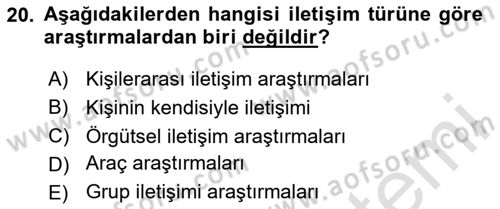 20. Aşağıdakilerden hangisi iletişim türüne göre araştırmalardan biri değildir?

A) Kişilerarası iletişim araştırmaları
B) Kişinin kendisiyle iletişimi
C) Örgütsel iletişim araştırmaları
D) Araç araştırmaları
E) Grup iletişimi araştırmaları

www.aofsoru.com